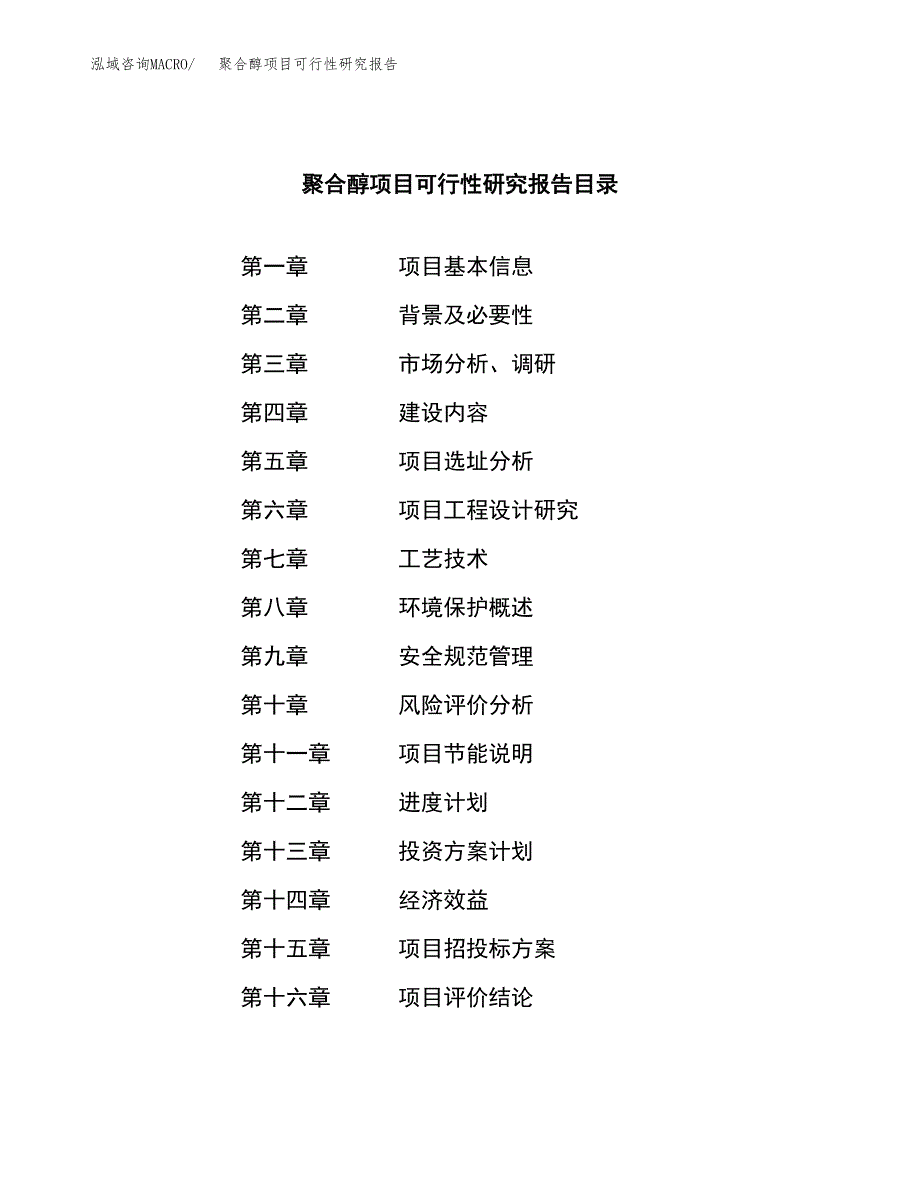 泓域咨询MACRO/　聚合醇项目可行性研究报告

聚合醇项目可行性研究报告目录

第一章　项目基本信息
第二章　背景及必要性
第三章　市场分析、调研
第四章　建设内容
第五章　项目选址分析
第六章　项目工程设计研究
第七章　工艺技术
第八章　环境保护概述
第九章　安全规范管理
第十章　风险评价分析
第十一章　项目节能说明
第十二章　进度计划
第十三章　投资方案计划
第十四章　经济效益
第十五章　项目招投标方案
第十六章　项目评价结论